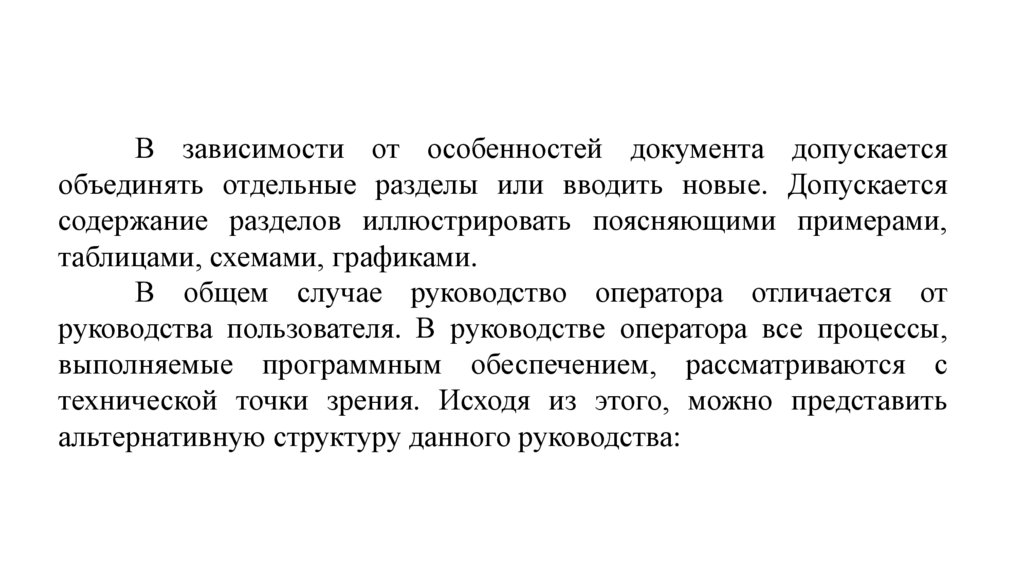 В зависимости от особенностей документа допускается объединять отдельные разделы или вводить новые. Допускается содержание разделов иллюстрировать поясняющими примерами, таблицами, схемами, графиками.

В общем случае руководство оператора отличается от руководства пользователя. В руководстве оператора все процессы, выполняемые программным обеспечением, рассматриваются с технической точки зрения. Исходя из этого, можно представить альтернативную структуру данного руководства: